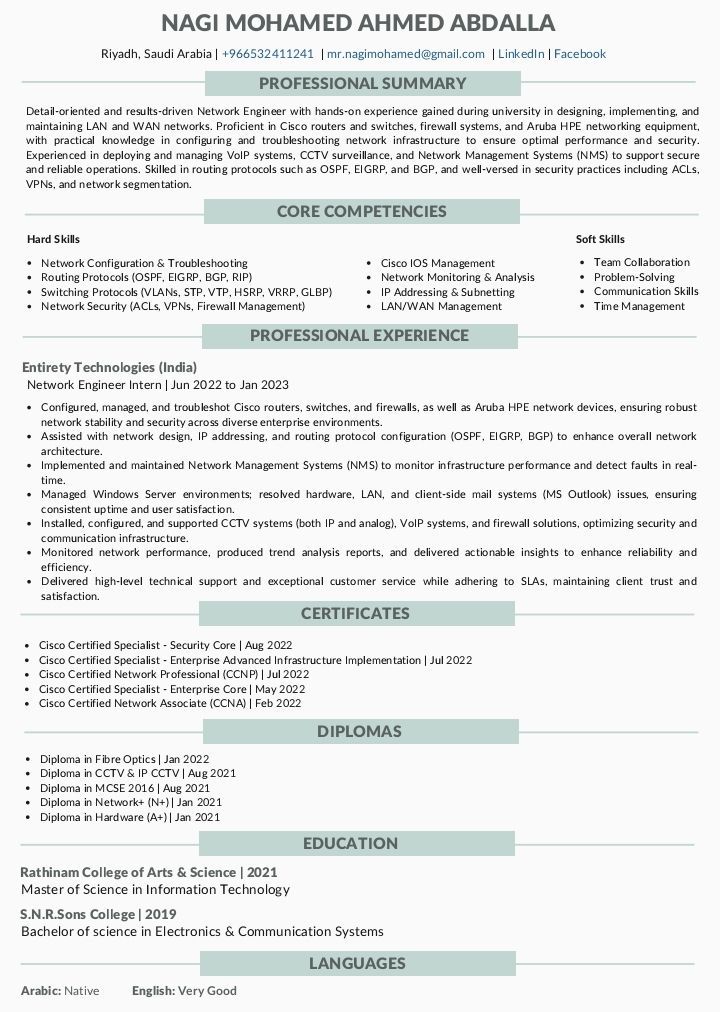 NAGI MOHAMED AHMED ABDALLA

Riyadh, Saudi Arabia | +966532411241 | mr.nagimohamed@gmail.com | LinkedIn | Facebook

PROFESSIONAL SUMMARY

Detail-oriented and results-driven Network Engineer with hands-on experience gained during university in designing, implementing, and maintaining LAN and WAN networks. Proficient in Cisco routers and switches, firewall systems, and Aruba HPE networking equipment, with practical knowledge in configuring and troubleshooting network infrastructure to ensure optimal performance and security. Experienced in deploying and managing VoIP systems, CCTV surveillance, and Network Management Systems (NMS) to support secure and reliable operations. Skilled in routing protocols such as OSPF, EIGRP, and BGP, and well-versed in security practices including ACLs, VPNs, and network segmentation.

CORE COMPETENCIES

Hard Skills

- Network Configuration & Troubleshooting
- Routing Protocols (OSPF, EIGRP, BGP, RIP)
- Switching Protocols (VLANs, STP, VTP, HSRP, VRRP, GLBP)
- Network Security (ACLs, VPNs, Firewall Management)

- Cisco IOS Management
- Network Monitoring & Analysis
- IP Addressing & Subnetting
- LAN/WAN Management

Soft Skills

- Team Collaboration
- Problem-Solving
- Communication Skills
- Time Management

PROFESSIONAL EXPERIENCE

Entirety Technologies (India)
Network Engineer Intern | Jun 2022 to Jan 2023

- Configured, managed, and troubleshot Cisco routers, switches, and firewalls, as well as Aruba HPE network devices, ensuring robust network stability and security across diverse enterprise environments.
- Assisted with network design, IP addressing, and routing protocol configuration (OSPF, EIGRP, BGP) to enhance overall network architecture.
- Implemented and maintained Network Management Systems (NMS) to monitor infrastructure performance and detect faults in real-time.
- Managed Windows Server environments; resolved hardware, LAN, and client-side mail systems (MS Outlook) issues, ensuring consistent uptime and user satisfaction.
- Installed, configured, and supported CCTV systems (both IP and analog), VoIP systems, and firewall solutions, optimizing security and communication infrastructure.
- Monitored network performance, produced trend analysis reports, and delivered actionable insights to enhance reliability and efficiency.
- Delivered high-level technical support and exceptional customer service while adhering to SLAs, maintaining client trust and satisfaction.

CERTIFICATES

- Cisco Certified Specialist - Security Core | Aug 2022
- Cisco Certified Specialist - Enterprise Advanced Infrastructure Implementation | Jul 2022
- Cisco Certified Network Professional (CCNP) | Jul 2022
- Cisco Certified Specialist - Enterprise Core | May 2022
- Cisco Certified Network Associate (CCNA) | Feb 2022

DIPLOMAS

- Diploma in Fibre Optics | Jan 2022
- Diploma in CCTV & IP CCTV | Aug 2021
- Diploma in MCSE 2016 | Aug 2021
- Diploma in Network+ (N+) | Jan 2021
- Diploma in Hardware (A+) | Jan 2021

EDUCATION

Rathinam College of Arts & Science | 2021
Master of Science in Information Technology

S.N.R.Sons College | 2019
Bachelor of science in Electronics & Communication Systems

LANGUAGES

Arabic: Native English: Very Good